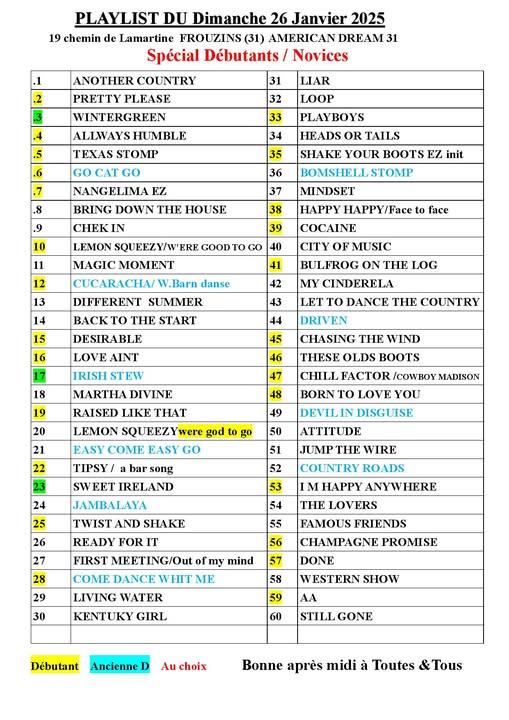 PLAYLIST DU Dimanche 26 Janvier 2025

19 chemin de Lamartine FROUZINS (31) AMERICAN DREAM 31

Spécial Débutants / Novices

| | | | |
|---|---|---|---|
| .1 | ANOTHER COUNTRY | 31 | LIAR |
| .2 | PRETTY PLEASE | 32 | LOOP |
| .3 | WINTERGREEN | 33 | PLAYBOYS |
| .4 | ALLWAYS HUMBLE | 34 | HEADS OR TAILS |
| .5 | TEXAS STOMP | 35 | SHAKE YOUR BOOTS EZ init |
| .6 | GO CAT GO | 36 | BOMSHELL STOMP |
| .7 | NANGELIMA EZ | 37 | MINDSET |
| .8 | BRING DOWN THE HOUSE | 38 | HAPPY HAPPY/Face to face |
| .9 | CHEK IN | 39 | COCAINE |
| 10 | LEMON SQUEEZY/W'ERE GOOD TO GO | 40 | CITY OF MUSIC |
| 11 | MAGIC MOMENT | 41 | BULFROG ON THE LOG |
| 12 | CUCARACHA/ W.Barn danse | 42 | MY CINDERELA |
| 13 | DIFFERENT SUMMER | 43 | LET TO DANCE THE COUNTRY |
| 14 | BACK TO THE START | 44 | DRIVEN |
| 15 | DESIRABLE | 45 | CHASING THE WIND |
| 16 | LOVE AINT | 46 | THESE OLDS BOOTS |
| 17 | IRISH STEW | 47 | CHILL FACTOR /COWBOY MADISON |
| 18 | MARTHA DIVINE | 48 | BORN TO LOVE YOU |
| 19 | RAISED LIKE THAT | 49 | DEVIL IN DISGUISE |
| 20 | LEMON SQUEEZYwere god to go | 50 | ATTITUDE |
| 21 | EASY COME EASY GO | 51 | JUMP THE WIRE |
| 22 | TIPSY / a bar song | 52 | COUNTRY ROADS |
| 23 | SWEET IRELAND | 53 | I M HAPPY ANYWHERE |
| 24 | JAMBALAYA | 54 | THE LOVERS |
| 25 | TWIST AND SHAKE | 55 | FAMOUS FRIENDS |
| 26 | READY FOR IT | 56 | CHAMPAGNE PROMISE |
| 27 | FIRST MEETING/Out of my mind | 57 | DONE |
| 28 | COME DANCE WHIT ME | 58 | WESTERN SHOW |
| 29 | LIVING WATER | 59 | AA |
| 30 | KENTUKY GIRL | 60 | STILL GONE |

Débutant Ancienne D Au choix Bonne après midi à Toutes &Tous